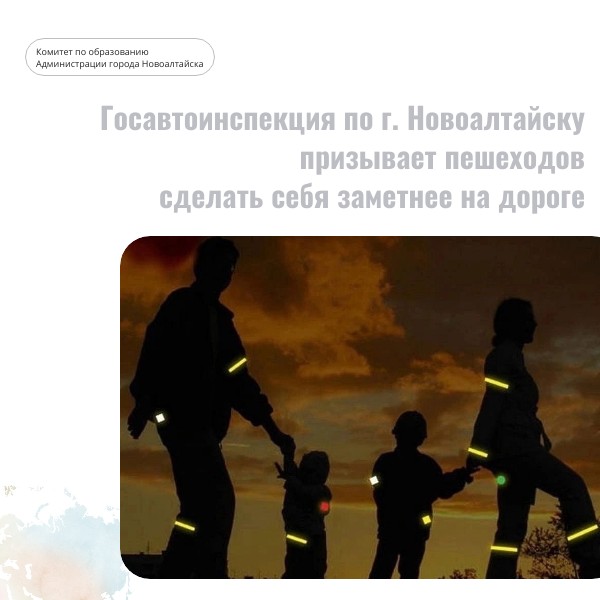 Комитет по образованию
Администрации города Новоалтайска

Госавтоинспекция по г. Новоалтайску призывает пешеходов сделать себя заметнее на дороге